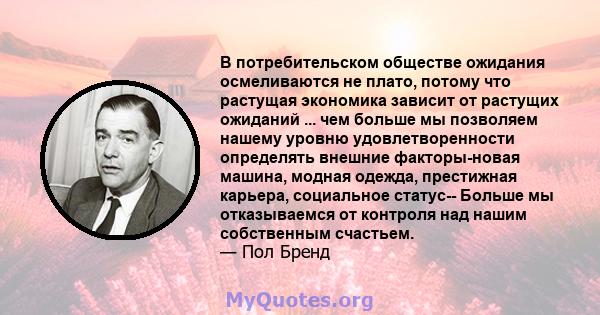 В потребительском обществе ожидания осмеливаются не плато, потому что растущая экономика зависит от растущих ожиданий ... чем больше мы позволяем нашему уровню удовлетворенности определять внешние факторы-новая машина, модная одежда, престижная карьера, социальное статус-- Больше мы отказываемся от контроля над нашим собственным счастьем.
— Пол Бренд

MyQuotes.org